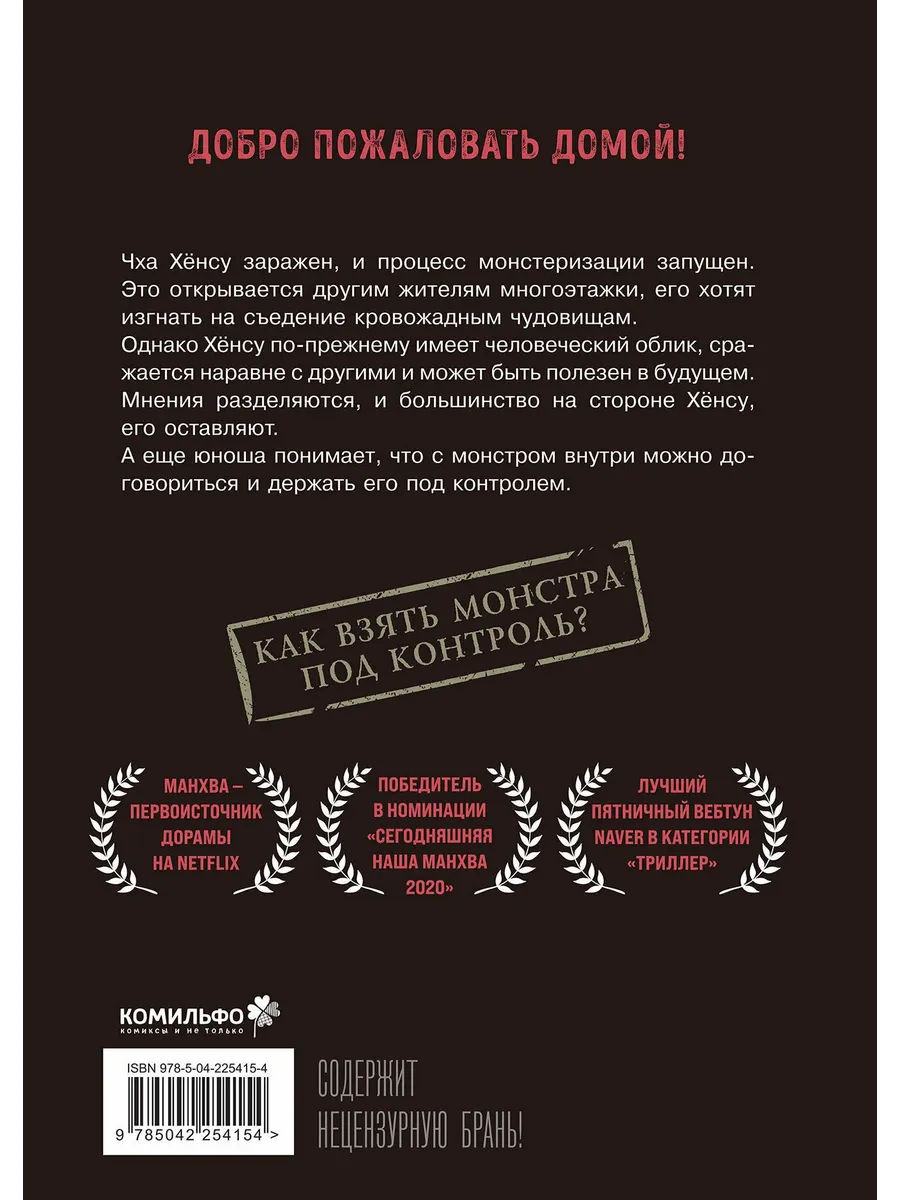 ДОБРО ПОЖАЛОВАТЬ ДОМОЙ!

Чха Хёнсу заражен, и процесс монстеризации запущен. Это открывается другим жителям многоэтажки, его хотят изгнать на съедение кровожадным чудовищам.
Однако Хёнсу по-прежнему имеет человеческий облик, сражается наравне с другими и может быть полезен в будущем. Мнения разделяются, и большинство на стороне Хёнсу, его оставляют.
А еще юноша понимает, что с монстром внутри можно договориться и держать его под контролем.

КАК ВЗЯТЬ МОНСТРА ПОД КОНТРОЛЬ?

МАНХВА – ПЕРВОИСТОЧНИК ДОРАМЫ НА NETFLIX

ПОБЕДИТЕЛЬ В НОМИНАЦИИ «СЕГОДНЯШНЯЯ НАША МАНХВА 2020»

ЛУЧШИЙ ПЯТНИЧНЫЙ ВЕБТУН NAVER В КАТЕГОРИИ «ТРИЛЛЕР»

КОМИЛЬФО
комиксы и не только

ISBN 978-5-04-225415-4
9 785042 254154 >

СОДЕРЖИТ НЕЦЕНЗУРНУЮ БРАНЬ!